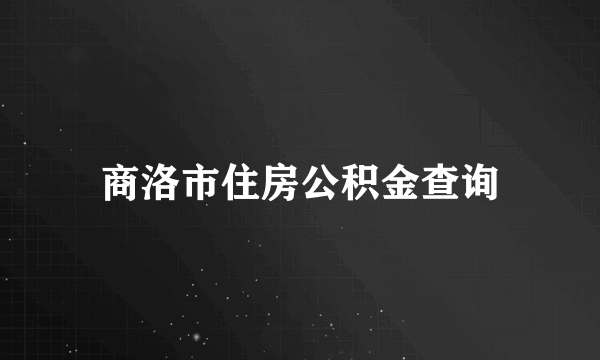 商洛市住房公积金查询